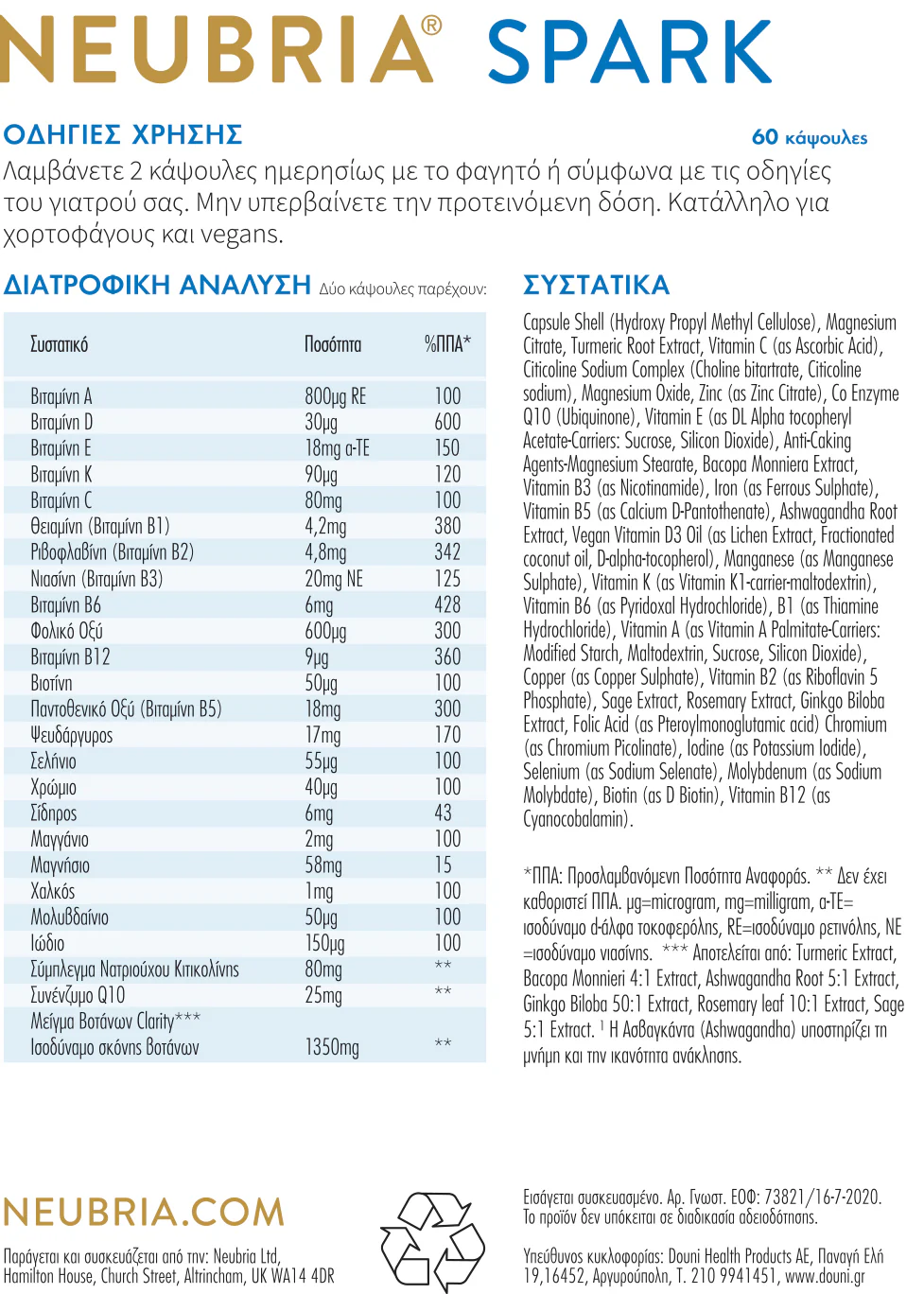 NEUBRIA® SPARK

ΟΔΗΓΙΕΣ ΧΡΗΣΗΣ

60 κάψουλες

Λαμβάνετε 2 κάψουλες ημερησίως με το φαγητό ή σύμφωνα με τις οδηγίες του γιατρού σας. Μην υπερβαίνετε την προτεινόμενη δόση. Κατάλληλο για χορτοφάγους και vegans.

ΔΙΑΤΡΟΦΙΚΗ ΑΝΑΛΥΣΗ Δύο κάψουλες παρέχουν:

| Συστατικό | Ποσότητα | %ΠΠΑ* |
|---|---|---|
| Βιταμίνη A | 800μg RE | 100 |
| Βιταμίνη D | 30μg | 600 |
| Βιταμίνη E | 18mg α-TE | 150 |
| Βιταμίνη K | 90μg | 120 |
| Βιταμίνη C | 80mg | 100 |
| Θειαμίνη (Βιταμίνη B1) | 4,2mg | 380 |
| Ριβοφλαβίνη (Βιταμίνη B2) | 4,8mg | 342 |
| Νιασίνη (Βιταμίνη B3) | 20mg NE | 125 |
| Βιταμίνη B6 | 6mg | 428 |
| Φολικό Οξύ | 600μg | 300 |
| Βιταμίνη B12 | 9μg | 360 |
| Βιοτίνη | 50μg | 100 |
| Παντοθενικό Οξύ (Βιταμίνη B5) | 18mg | 300 |
| Ψευδάργυρος | 17mg | 170 |
| Σελήνιο | 55μg | 100 |
| Χρώμιο | 40μg | 100 |
| Σίδηρος | 6mg | 43 |
| Μαγγάνιο | 2mg | 100 |
| Μαγνήσιο | 58mg | 15 |
| Χαλκός | 1mg | 100 |
| Μολυβδαίνιο | 50μg | 100 |
| Ιώδιο | 150μg | 100 |
| Σύμπλεγμα Νατριούχου Κιτικολίνης | 80mg | ** |
| Συνένζυμο Q10 | 25mg | ** |
| Μείγμα Βοτάνων Clarity*** | | |
| Ισοδύναμο σκόνης Βοτάνων | 1350mg | ** |

ΣΥΣΤΑΤΙΚΑ

Capsule Shell (Hydroxy Propyl Methyl Cellulose), Magnesium Citrate, Turmeric Root Extract, Vitamin C (as Ascorbic Acid), Citicoline Sodium Complex (Choline bitartrate, Citicoline sodium), Magnesium Oxide, Zinc (as Zinc Citrate), Co Enzyme Q10 (Ubiquinone), Vitamin E (as DL Alpha tocopheryl Acetate-Carriers: Sucrose, Silicon Dioxide), Anti-Caking Agents-Magnesium Stearate, Bacopa Monniera Extract, Vitamin B3 (as Nicotinamide), Iron (as Ferrous Sulphate), Vitamin B5 (as Calcium D-Pantothenate), Ashwagandha Root Extract, Vegan Vitamin D3 Oil (as Lichen Extract, Fractionated coconut oil, D-alpha-tocopherol), Manganese (as Manganese Sulphate), Vitamin K (as Vitamin K1-carrier-maltodextrin), Vitamin B6 (as Pyridoxal Hydrochloride), B1 (as Thiamine Hydrochloride), Vitamin A (as Vitamin A Palmitate-Carriers: Modified Starch, Maltodextrin, Sucrose, Silicon Dioxide), Copper (as Copper Sulphate), Vitamin B2 (as Riboflavin 5 Phosphate), Sage Extract, Rosemary Extract, Ginkgo Biloba Extract, Folic Acid (as Pteroylmonoglutamic acid) Chromium (as Chromium Picolinate), Iodine (as Potassium Iodide), Selenium (as Sodium Selenate), Molybdenum (as Sodium Molybdate), Biotin (as D Biotin), Vitamin B12 (as Cyanocobalamin).

*ΠΠΑ: Προσλαμβανόμενη Ποσότητα Αναφοράς. ** Δεν έχει καθοριστεί ΠΠΑ. μg=microgram, mg=milligram, α-TE= ισοδύναμο d-άλφα τοκοφερόλης, RE=ισοδύναμο ρετινόλης, NE =ισοδύναμο νιασίνης. *** Αποτελείται από: Turmeric Extract, Bacopa Monnieri 4:1 Extract, Ashwagandha Root 5:1 Extract, Ginkgo Biloba 50:1 Extract, Rosemary leaf 10:1 Extract, Sage 5:1 Extract. $^{1}$ Η Ασβαγκάντα (Ashwagandha) υποστηρίζει τη μνήμη και την ικανότητα ανάκλησης.

NEUBRIA.COM

Παράγεται και συσκευάζεται από την: Neubria Ltd, Hamilton House, Church Street, Altrincham, UK WA14 4DR

Εισάγεται συσκευασμένο. Αρ. Γνωστ. ΕΟΦ: 73821/16-7-2020. Το προϊόν δεν υπόκειται σε διαδικασία αδειοδότησης.

Υπεύθυνος κυκλοφορίας: Douni Health Products AE, Παναγή Ελή 19,16452, Αργυρούπολη, Τ. 210 9941451, www.douni.gr